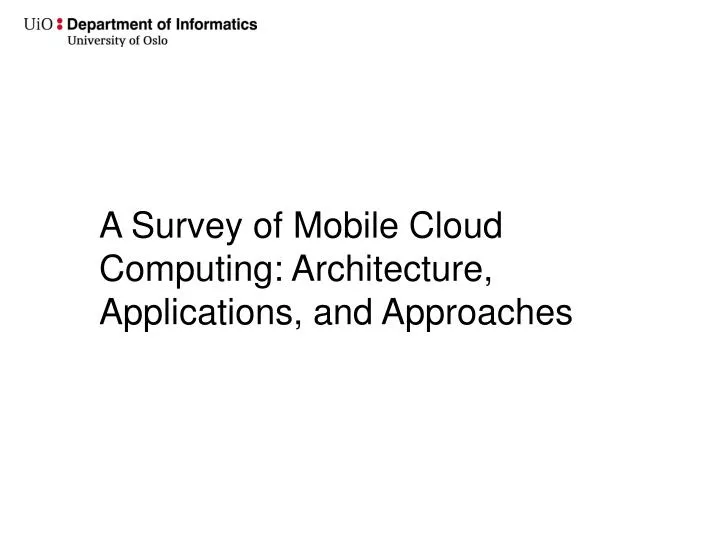 UiO : Department of Informatics
University of Oslo

A Survey of Mobile Cloud Computing: Architecture, Applications, and Approaches